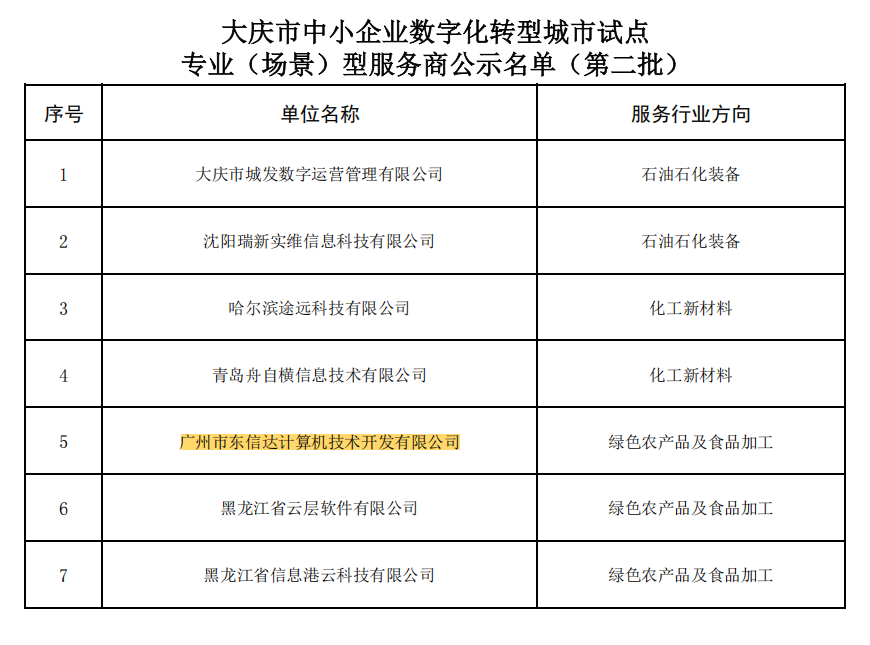 大庆市中小企业数字化转型城市试点
专业（场景）型服务商公示名单（第二批）

| 序号 | 单位名称 | 服务行业方向 |
|---|---|---|
| 1 | 大庆市城发数字运营管理有限公司 | 石油石化装备 |
| 2 | 沈阳瑞新实维信息科技有限公司 | 石油石化装备 |
| 3 | 哈尔滨途远科技有限公司 | 化工新材料 |
| 4 | 青岛舟自横信息技术有限公司 | 化工新材料 |
| 5 | 广州市东信达计算机技术开发有限公司 | 绿色农产品及食品加工 |
| 6 | 黑龙江省云层软件有限公司 | 绿色农产品及食品加工 |
| 7 | 黑龙江省信息港云科技有限公司 | 绿色农产品及食品加工 |